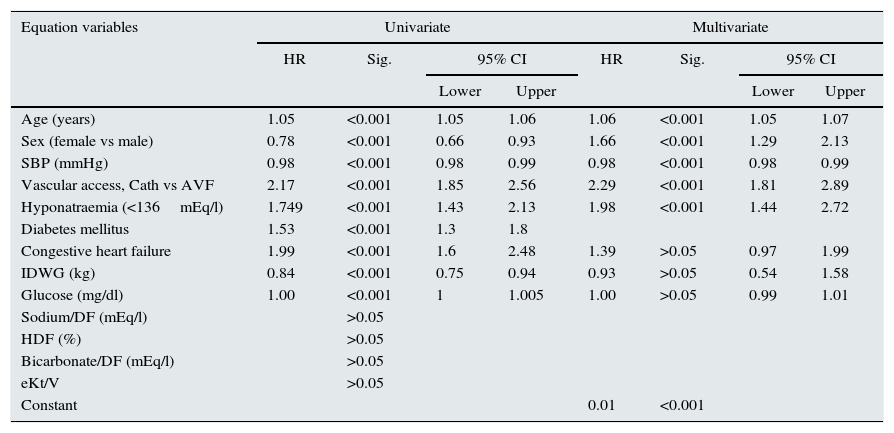 | Equation variables | Univariate | | | | Multivariate | | | |
|---|---|---|---|---|---|---|---|---|
| | HR | Sig. | 95% CI | | HR | Sig. | 95% CI | |
| | | | Lower | Upper | | | Lower | Upper |
| Age (years) | 1.05 | <0.001 | 1.05 | 1.06 | 1.06 | <0.001 | 1.05 | 1.07 |
| Sex (female vs male) | 0.78 | <0.001 | 0.66 | 0.93 | 1.66 | <0.001 | 1.29 | 2.13 |
| SBP (mmHg) | 0.98 | <0.001 | 0.98 | 0.99 | 0.98 | <0.001 | 0.98 | 0.99 |
| Vascular access, Cath vs AVF | 2.17 | <0.001 | 1.85 | 2.56 | 2.29 | <0.001 | 1.81 | 2.89 |
| Hyponatraemia (<136 mEq/l) | 1.749 | <0.001 | 1.43 | 2.13 | 1.98 | <0.001 | 1.44 | 2.72 |
| Diabetes mellitus | 1.53 | <0.001 | 1.3 | 1.8 | | | | |
| Congestive heart failure | 1.99 | <0.001 | 1.6 | 2.48 | 1.39 | >0.05 | 0.97 | 1.99 |
| IDWG (kg) | 0.84 | <0.001 | 0.75 | 0.94 | 0.93 | >0.05 | 0.54 | 1.58 |
| Glucose (mg/dl) | 1.00 | <0.001 | 1 | 1.005 | 1.00 | >0.05 | 0.99 | 1.01 |
| Sodium/DF (mEq/l) | | >0.05 | | | | | | |
| HDF (%) | | >0.05 | | | | | | |
| Bicarbonate/DF (mEq/l) | | >0.05 | | | | | | |
| eKt/V | | >0.05 | | | | | | |
| Constant | | | | | 0.01 | <0.001 | | |